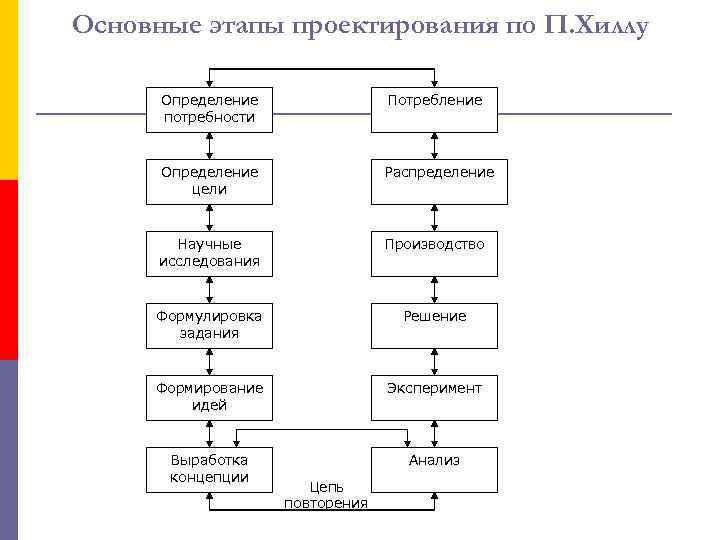 Основные этапы проектирования по П.Хиллу

Определение потребности

Определение цели

Научные исследования

Формулировка задания

Формирование идей

Выработка концепции

Потребление

Распределение

Производство

Решение

Эксперимент

Анализ

Цепь повторения